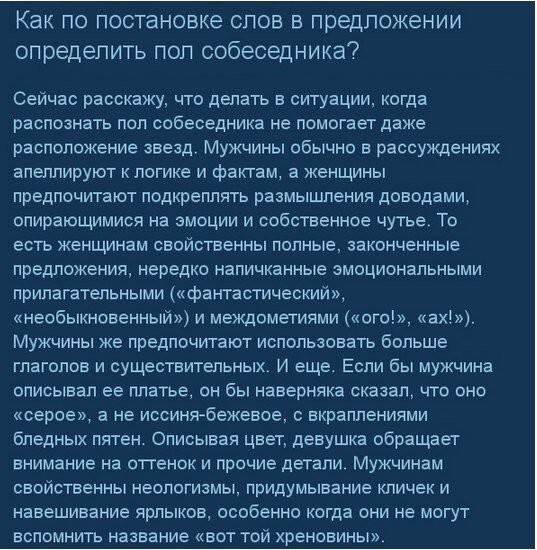 Как по постановке слов в предложении определить пол собеседника?

Сейчас расскажу, что делать в ситуации, когда распознать пол собеседника не помогает даже расположение звезд. Мужчины обычно в рассуждениях апеллируют к логике и фактам, а женщины предпочитают подкреплять размышления доводами, опирающимися на эмоции и собственное чутье. То есть женщинам свойственны полные, законченные предложения, нередко напичканные эмоциональными прилагательными («фантастический», «необыкновенный») и междометиями («ого!», «ах!»). Мужчины же предпочитают использовать больше глаголов и существительных. И еще. Если бы мужчина описывал ее платье, он бы наверняка сказал, что оно «серое», а не иссиня-бежевое, с вкраплениями бледных пятен. Описывая цвет, девушка обращает внимание на оттенок и прочие детали. Мужчинам свойственны неологизмы, придумывание кличек и навешивание ярлыков, особенно когда они не могут вспомнить название «вот той хреновины».